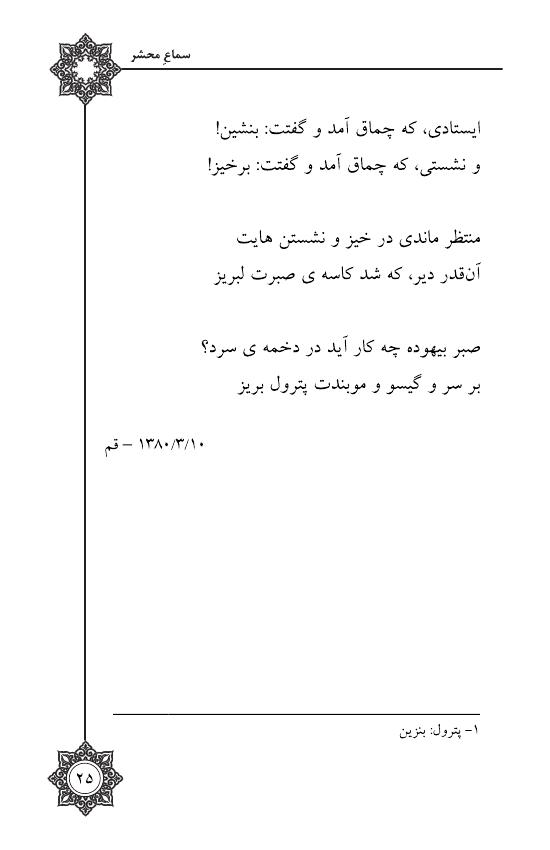 سماعِ محشر

ایستادی، که چماق آمد و گفتت: بنشین!
و نشستی، که چماق آمد و گفتت: برخیز!

منتظر ماندی در خیز و نشستن هایت
آن‌قدر دیر، که شد کاسه ی صبرت لبریز

صبر بیهوده چه کار آید در دخمه ی سرد؟
بر سر و گیسو و موبندت پترول بریز

۱۳۸۰/۳/۱۰ – قم

۱- پترول: بنزین

۲۵